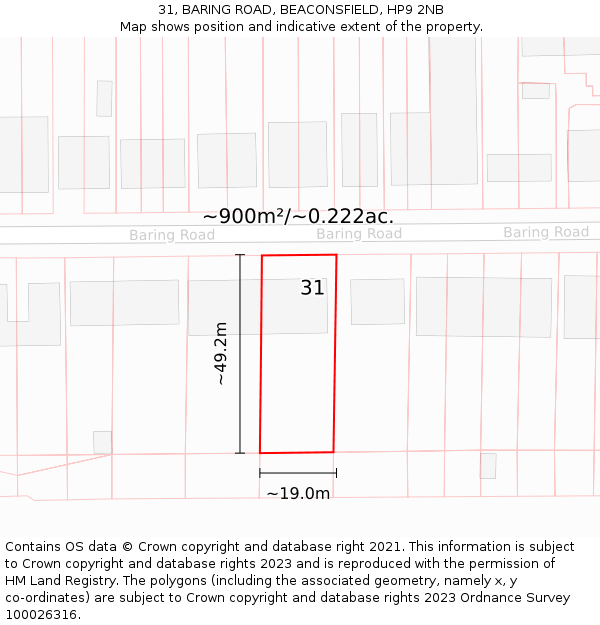 31, BARING ROAD, BEACONSFIELD, HP9 2NB
Map shows position and indicative extent of the property.

~900m²/~0.222ac.

Baring Road
Baring Road
Baring Road

31

~49.2m

~19.0m

Contains OS data © Crown copyright and database right 2021. This information is subject to Crown copyright and database rights 2023 and is reproduced with the permission of HM Land Registry. The polygons (including the associated geometry, namely x, y co-ordinates) are subject to Crown copyright and database rights 2023 Ordnance Survey 100026316.